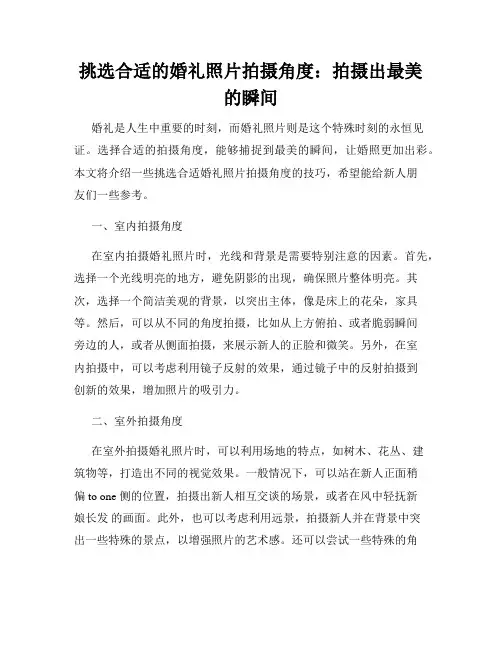 挑选合适的婚礼照片拍摄角度：拍摄出最美的瞬间

婚礼是人生中重要的时刻，而婚礼照片则是这个特殊时刻的永恒见证。选择合适的拍摄角度，能够捕捉到最美的瞬间，让婚照更加出彩。本文将介绍一些挑选合适婚礼照片拍摄角度的技巧，希望能给新人朋友们一些参考。

一、室内拍摄角度

在室内拍摄婚礼照片时，光线和背景是需要特别注意的因素。首先，选择一个光线明亮的地方，避免阴影的出现，确保照片整体明亮。其次，选择一个简洁美观的背景，以突出主体，像是床上的花朵，家具等。然后，可以从不同的角度拍摄，比如从上方俯拍、或者脆弱瞬间旁边的人，或者从侧面拍摄，来展示新人的正脸和微笑。另外，在室内拍摄中，可以考虑利用镜子反射的效果，通过镜子中的反射拍摄到创新的效果，增加照片的吸引力。

二、室外拍摄角度

在室外拍摄婚礼照片时，可以利用场地的特点，如树木、花丛、建筑物等，打造出不同的视觉效果。一般情况下，可以站在新人正面稍偏 to one 侧的位置，拍摄出新人相互交谈的场景，或者在风中轻抚新娘长发 的画面。此外，也可以考虑利用远景，拍摄新人并在背景中突出一些特殊的景点，以增强照片的艺术感。还可以尝试一些特殊的角